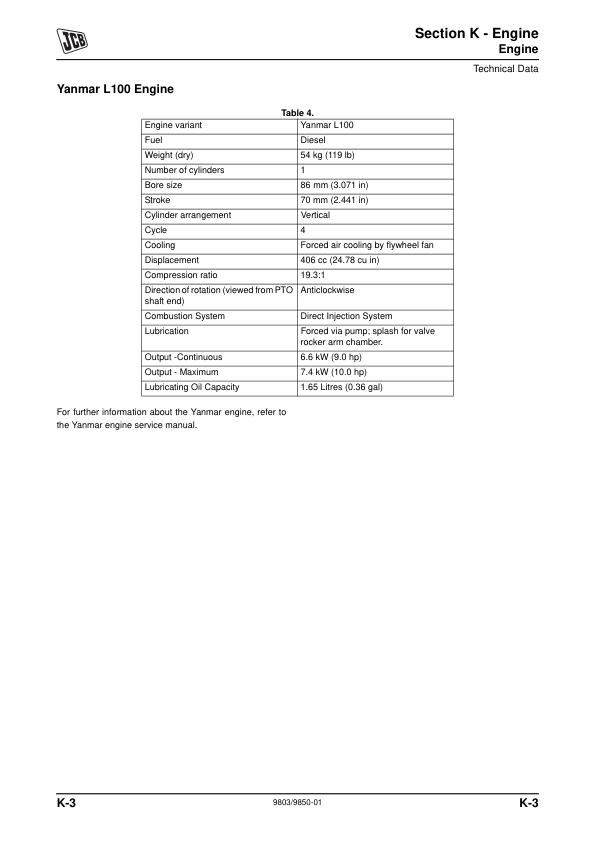 JCB

Section K - Engine
Engine

Technical Data

Yanmar L100 Engine

Table 4.

| Engine variant | Yanmar L100 |
|---|---|
| Fuel | Diesel |
| Weight (dry) | 54 kg (119 lb) |
| Number of cylinders | 1 |
| Bore size | 86 mm (3.071 in) |
| Stroke | 70 mm (2.441 in) |
| Cylinder arrangement | Vertical |
| Cycle | 4 |
| Cooling | Forced air cooling by flywheel fan |
| Displacement | 406 cc (24.78 cu in) |
| Compression ratio | 19.3:1 |
| Direction of rotation (viewed from PTO shaft end) | Anticlockwise |
| Combustion System | Direct Injection System |
| Lubrication | Forced via pump; splash for valve rocker arm chamber. |
| Output -Continuous | 6.6 kW (9.0 hp) |
| Output - Maximum | 7.4 kW (10.0 hp) |
| Lubricating Oil Capacity | 1.65 Litres (0.36 gal) |

For further information about the Yanmar engine, refer to the Yanmar engine service manual.

K-3 9803/9850-01 K-3